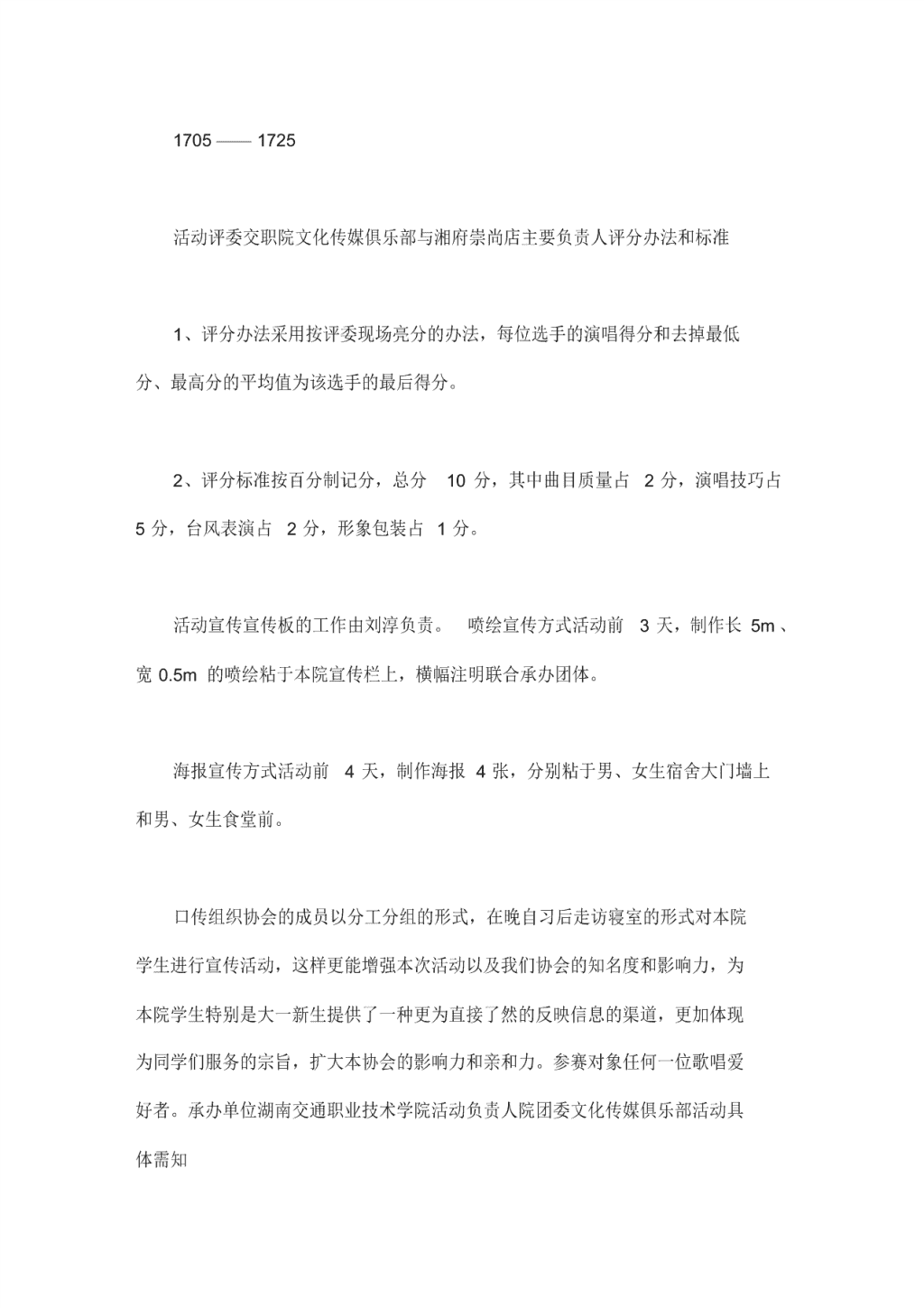 1705 —— 1725

活动评委交职院文化传媒俱乐部与湘府崇尚店主要负责人评分办法和标准

1、评分办法采用按评委现场亮分的办法，每位选手的演唱得分和去掉最低分、最高分的平均值为该选手的最后得分。

2、评分标准按百分制记分，总分 10 分，其中曲目质量占 2 分，演唱技巧占 5 分，台风表演占 2 分，形象包装占 1 分。

活动宣传宣传板的工作由刘淳负责。 喷绘宣传方式活动前 3 天，制作长 5m 、宽 0.5m 的喷绘粘于本院宣传栏上，横幅注明联合承办团体。

海报宣传方式活动前 4 天，制作海报 4 张，分别粘于男、女生宿舍大门墙上和男、女生食堂前。

口传组织协会的成员以分工分组的形式，在晚自习后走访寝室的形式对本院学生进行宣传活动，这样更能增强本次活动以及我们协会的知名度和影响力，为本院学生特别是大一新生提供了一种更为直接了然的反映信息的渠道，更加体现为同学们服务的宗旨，扩大本协会的影响力和亲和力。参赛对象任何一位歌唱爱好者。承办单位湖南交通职业技术学院活动负责人院团委文化传媒俱乐部活动具体需知